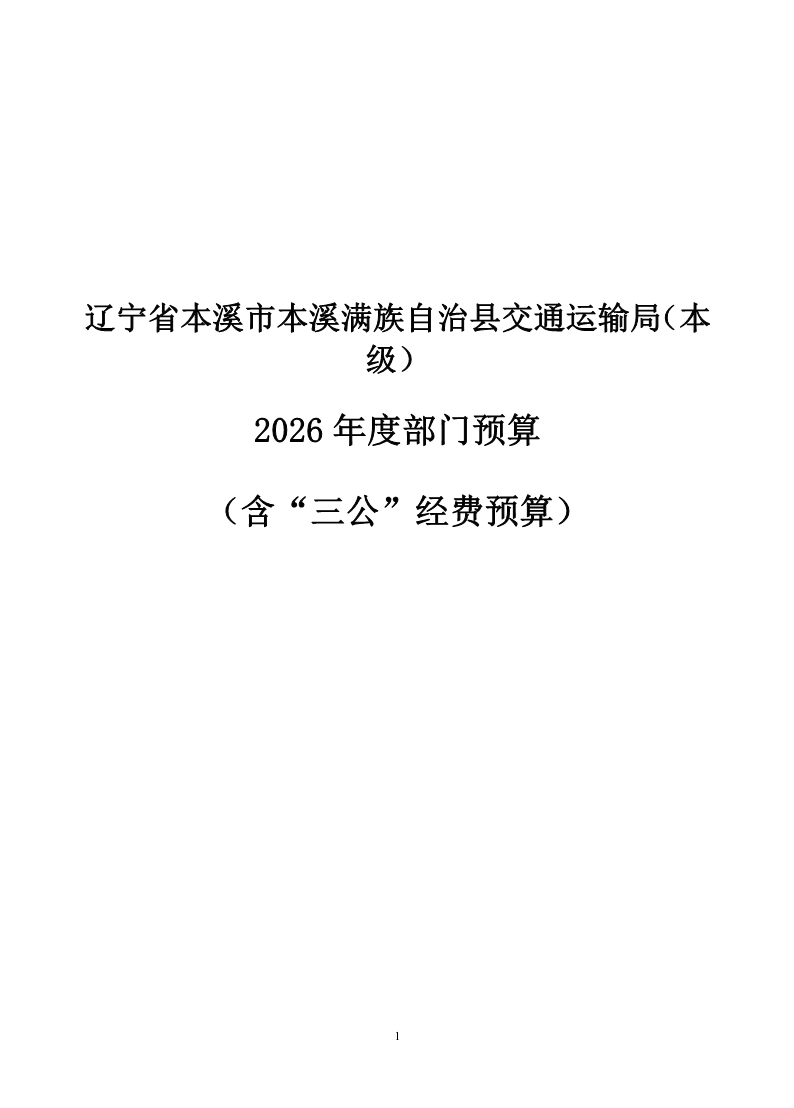 辽宁省本溪市本溪满族自治县交通运输局（本级）

2026年度部门预算

（含“三公”经费预算）

1